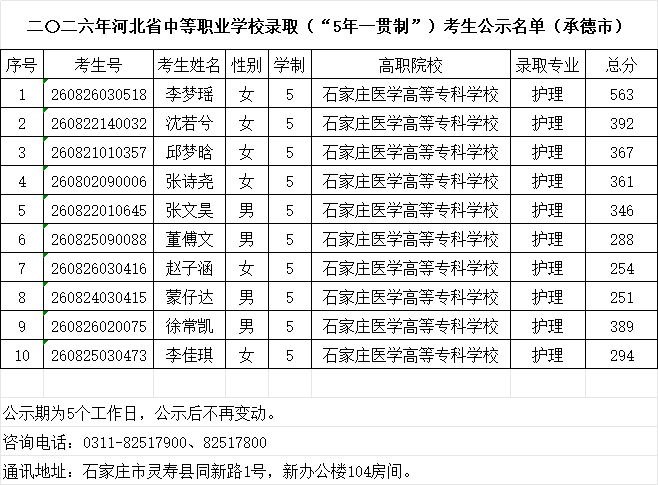 二〇二六年河北省中等职业学校录取（“5年一贯制”）考生公示名单（承德市）

| 序号 | 考生号 | 考生姓名 | 性别 | 学制 | 高职院校 | 录取专业 | 总分 |
|---|---|---|---|---|---|---|---|
| 1 | 260826030518 | 李梦瑶 | 女 | 5 | 石家庄医学高等专科学校 | 护理 | 563 |
| 2 | 260822140032 | 沈若兮 | 女 | 5 | 石家庄医学高等专科学校 | 护理 | 392 |
| 3 | 260821010357 | 邱梦晗 | 女 | 5 | 石家庄医学高等专科学校 | 护理 | 367 |
| 4 | 260802090006 | 张诗尧 | 女 | 5 | 石家庄医学高等专科学校 | 护理 | 361 |
| 5 | 260822010645 | 张文昊 | 男 | 5 | 石家庄医学高等专科学校 | 护理 | 346 |
| 6 | 260825090088 | 董傅文 | 男 | 5 | 石家庄医学高等专科学校 | 护理 | 288 |
| 7 | 260826030416 | 赵子涵 | 女 | 5 | 石家庄医学高等专科学校 | 护理 | 254 |
| 8 | 260824030415 | 蒙仔达 | 男 | 5 | 石家庄医学高等专科学校 | 护理 | 251 |
| 9 | 260826020075 | 徐常凯 | 男 | 5 | 石家庄医学高等专科学校 | 护理 | 389 |
| 10 | 260825030473 | 李佳琪 | 女 | 5 | 石家庄医学高等专科学校 | 护理 | 294 |

公示期为5个工作日，公示后不再变动。

咨询电话：0311-82517900、82517800

通讯地址：石家庄市灵寿县同新路1号，新办公楼104房间。